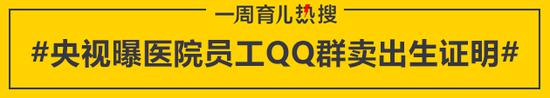 一周育儿热搜

#央视曝医院员工QQ群卖出生证明#